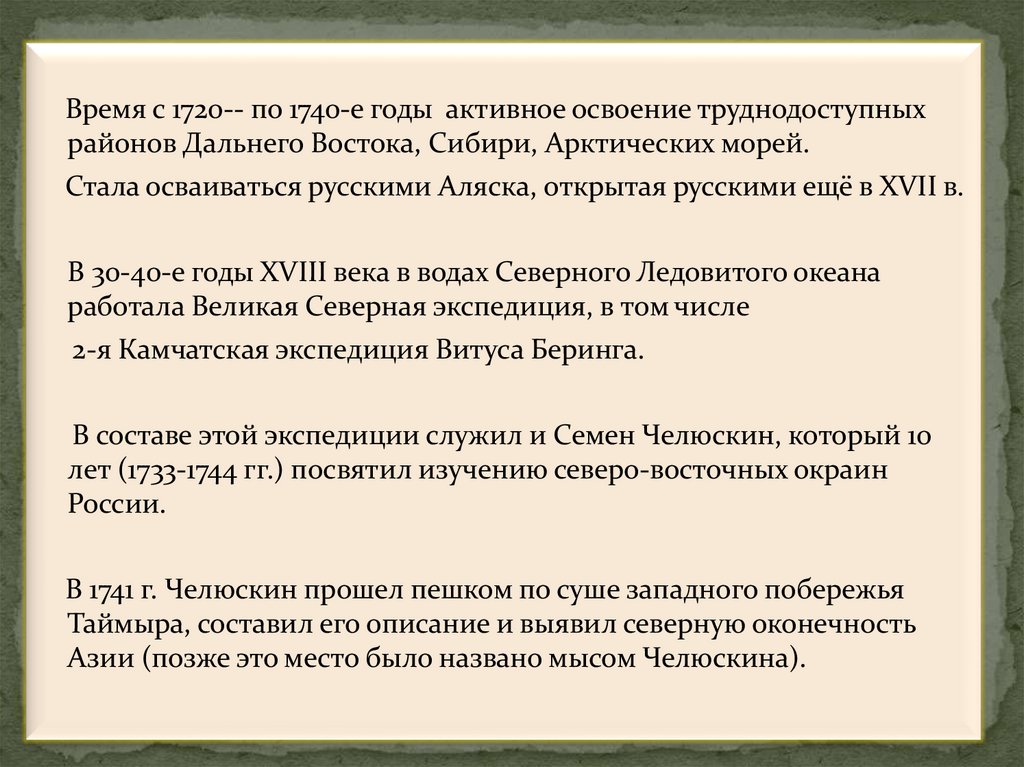 Время с 1720-- по 1740-е годы активное освоение труднодоступных районов Дальнего Востока, Сибири, Арктических морей.

Стала осваиваться русскими Аляска, открытая русскими ещё в XVII в.

В 30-40-е годы XVIII века в водах Северного Ледовитого океана работала Великая Северная экспедиция, в том числе

2-я Камчатская экспедиция Витуса Беринга.

В составе этой экспедиции служил и Семен Челюскин, который 10 лет (1733-1744 гг.) посвятил изучению северо-восточных окраин России.

В 1741 г. Челюскин прошел пешком по суше западного побережья Таймыра, составил его описание и выявил северную оконечность Азии (позже это место было названо мысом Челюскина).